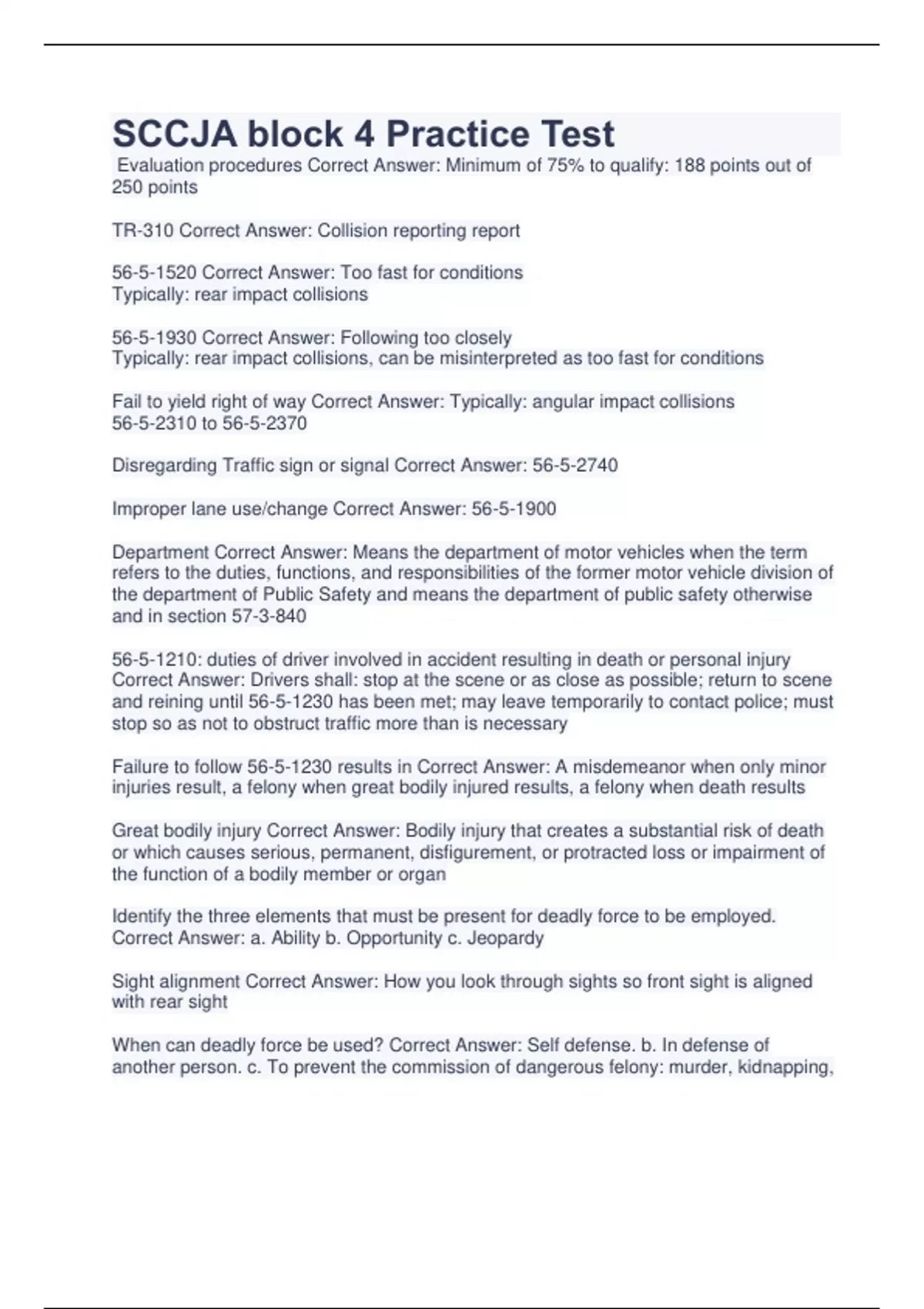 SCCJA block 4 Practice Test

Evaluation procedures Correct Answer: Minimum of 75% to qualify: 188 points out of 250 points

TR-310 Correct Answer: Collision reporting report

56-5-1520 Correct Answer: Too fast for conditions
Typically: rear impact collisions

56-5-1930 Correct Answer: Following too closely
Typically: rear impact collisions, can be misinterpreted as too fast for conditions

Fail to yield right of way Correct Answer: Typically: angular impact collisions
56-5-2310 to 56-5-2370

Disregarding Traffic sign or signal Correct Answer: 56-5-2740

Improper lane use/change Correct Answer: 56-5-1900

Department Correct Answer: Means the department of motor vehicles when the term refers to the duties, functions, and responsibilities of the former motor vehicle division of the department of Public Safety and means the department of public safety otherwise and in section 57-3-840

56-5-1210: duties of driver involved in accident resulting in death or personal injury Correct Answer: Drivers shall: stop at the scene or as close as possible; return to scene and reining until 56-5-1230 has been met; may leave temporarily to contact police; must stop so as not to obstruct traffic more than is necessary

Failure to follow 56-5-1230 results in Correct Answer: A misdemeanor when only minor injuries result, a felony when great bodily injured results, a felony when death results

Great bodily injury Correct Answer: Bodily injury that creates a substantial risk of death or which causes serious, permanent, disfigurement, or protracted loss or impairment of the function of a bodily member or organ

Identify the three elements that must be present for deadly force to be employed. Correct Answer: a. Ability b. Opportunity c. Jeopardy

Sight alignment Correct Answer: How you look through sights so front sight is aligned with rear sight

When can deadly force be used? Correct Answer: Self defense. b. In defense of another person. c. To prevent the commission of dangerous felony: murder, kidnapping,